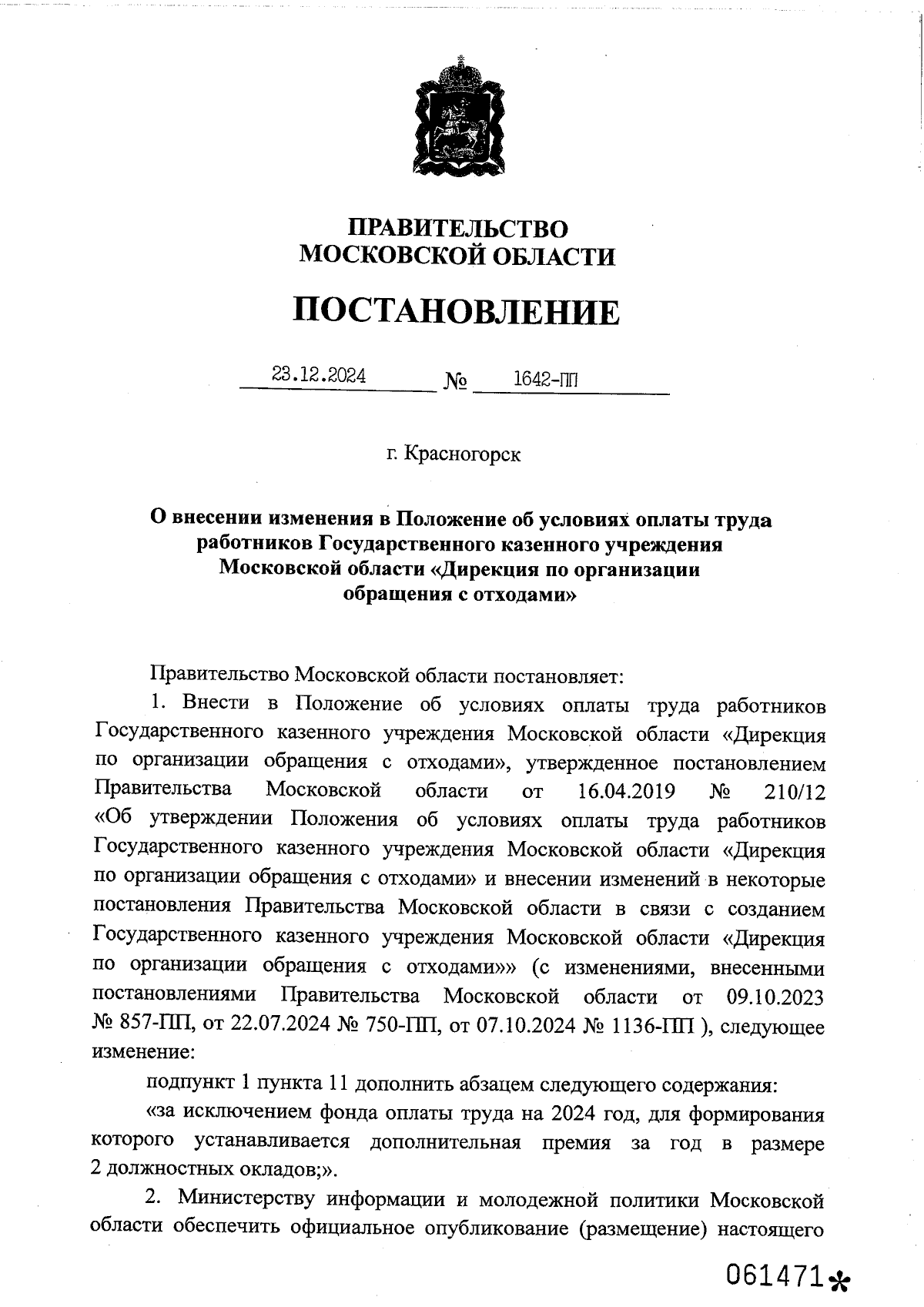 ПРАВИТЕЛЬСТВО
МОСКОВСКОЙ ОБЛАСТИ

ПОСТАНОВЛЕНИЕ

23.12.2024 № 1642-ПП

г. Красногорск

О внесении изменения в Положение об условиях оплаты труда работников Государственного казенного учреждения Московской области «Дирекция по организации обращения с отходами»

Правительство Московской области постановляет:

1. Внести в Положение об условиях оплаты труда работников Государственного казенного учреждения Московской области «Дирекция по организации обращения с отходами», утвержденное постановлением Правительства Московской области от 16.04.2019 № 210/12 «Об утверждении Положения об условиях оплаты труда работников Государственного казенного учреждения Московской области «Дирекция по организации обращения с отходами» и внесении изменений в некоторые постановления Правительства Московской области в связи с созданием Государственного казенного учреждения Московской области «Дирекция по организации обращения с отходами»» (с изменениями, внесенными постановлениями Правительства Московской области от 09.10.2023 № 857-ПП, от 22.07.2024 № 750-ПП, от 07.10.2024 № 1136-ПП ), следующее изменение:

подпункт 1 пункта 11 дополнить абзацем следующего содержания:

«за исключением фонда оплаты труда на 2024 год, для формирования которого устанавливается дополнительная премия за год в размере 2 должностных окладов;».

2. Министерству информации и молодежной политики Московской области обеспечить официальное опубликование (размещение) настоящего

061471*